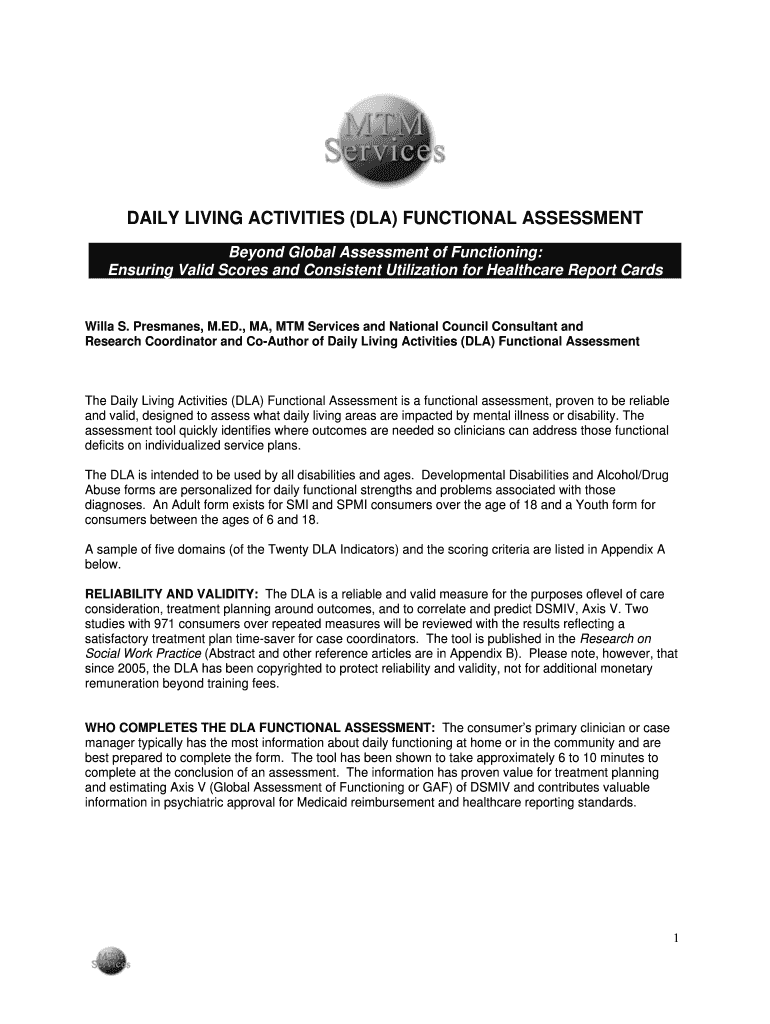 MTM Services

DAILY LIVING ACTIVITIES (DLA) FUNCTIONAL ASSESSMENT

Beyond Global Assessment of Functioning:
Ensuring Valid Scores and Consistent Utilization for Healthcare Report Cards

Willa S. Presmanes, M.ED., MA, MTM Services and National Council Consultant and Research Coordinator and Co-Author of Daily Living Activities (DLA) Functional Assessment

The Daily Living Activities (DLA) Functional Assessment is a functional assessment, proven to be reliable and valid, designed to assess what daily living areas are impacted by mental illness or disability. The assessment tool quickly identifies where outcomes are needed so clinicians can address those functional deficits on individualized service plans.

The DLA is intended to be used by all disabilities and ages. Developmental Disabilities and Alcohol/Drug Abuse forms are personalized for daily functional strengths and problems associated with those diagnoses. An Adult form exists for SMI and SPMI consumers over the age of 18 and a Youth form for consumers between the ages of 6 and 18.

A sample of five domains (of the Twenty DLA Indicators) and the scoring criteria are listed in Appendix A below.

RELIABILITY AND VALIDITY: The DLA is a reliable and valid measure for the purposes oflevel of care consideration, treatment planning around outcomes, and to correlate and predict DSMIV, Axis V. Two studies with 971 consumers over repeated measures will be reviewed with the results reflecting a satisfactory treatment plan time-saver for case coordinators. The tool is published in the Research on Social Work Practice (Abstract and other reference articles are in Appendix B). Please note, however, that since 2005, the DLA has been copyrighted to protect reliability and validity, not for additional monetary remuneration beyond training fees.

WHO COMPLETES THE DLA FUNCTIONAL ASSESSMENT: The consumer's primary clinician or case manager typically has the most information about daily functioning at home or in the community and are best prepared to complete the form. The tool has been shown to take approximately 6 to 10 minutes to complete at the conclusion of an assessment. The information has proven value for treatment planning and estimating Axis V (Global Assessment of Functioning or GAF) of DSMIV and contributes valuable information in psychiatric approval for Medicaid reimbursement and healthcare reporting standards.

1

MTM Services